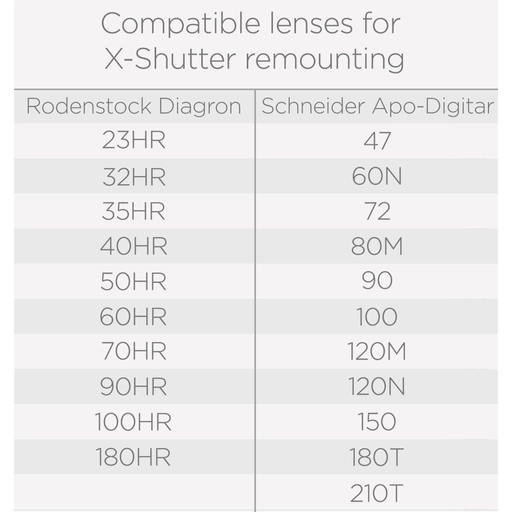 Compatible lenses for X-Shutter remounting

| Rodenstock Diagron | Schneider Apo-Digitar |
|---|---|
| 23HR | 47 |
| 32HR | 60N |
| 35HR | 72 |
| 40HR | 80M |
| 50HR | 90 |
| 60HR | 100 |
| 70HR | 120M |
| 90HR | 120N |
| 100HR | 150 |
| 180HR | 180T |
|  | 210T |